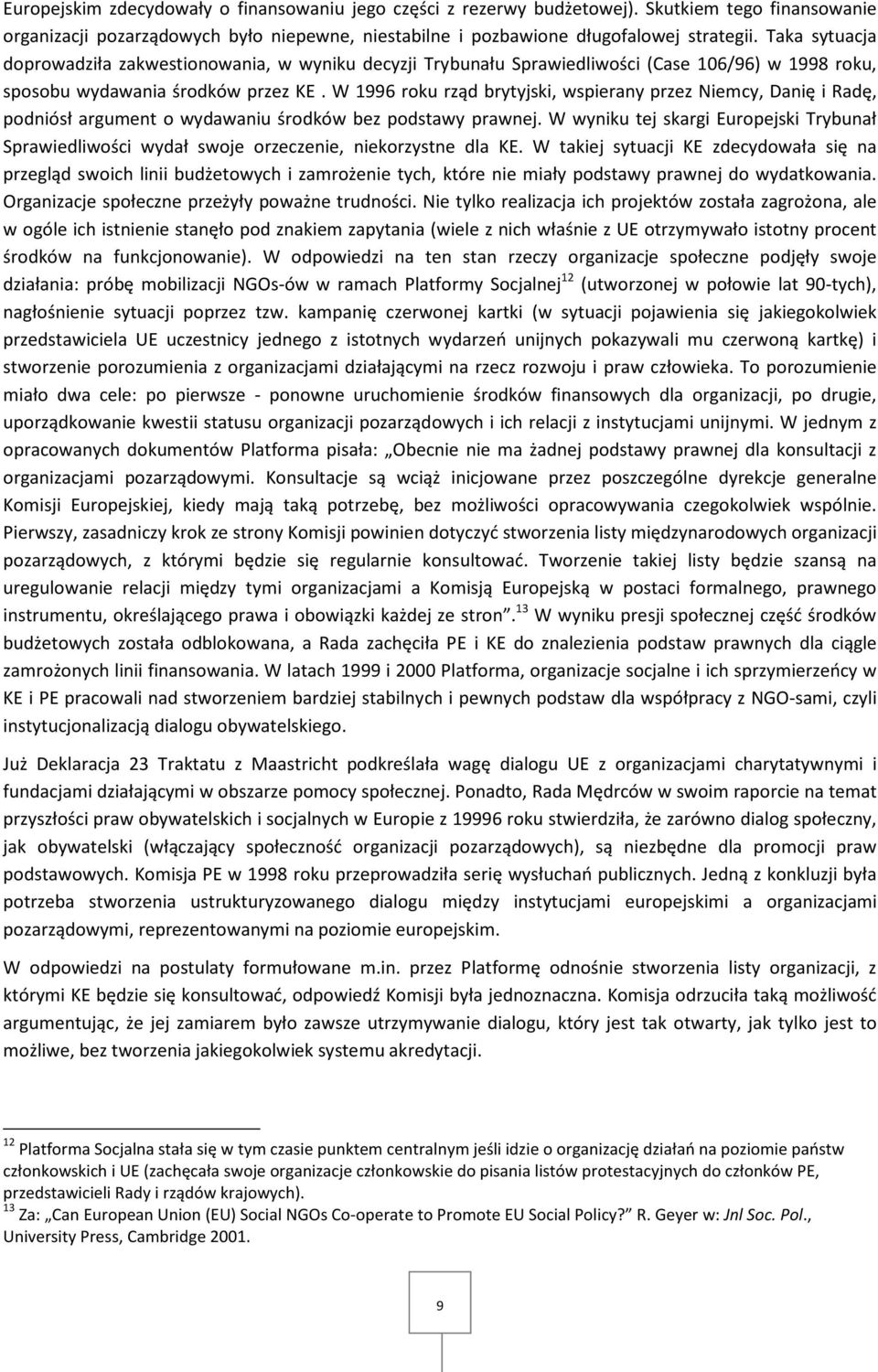 Europejskim zdecydowały o finansowaniu jego części z rezerwy budżetowej). Skutkiem tego finansowanie organizacji pozarządowych było niepewne, niestabilne i pozbawione długofalowej strategii. Taka sytuacja doprowadziła zakwestionowania, w wyniku decyzji Trybunału Sprawiedliwości (Case 106/96) w 1998 roku, sposobu wydawania środków przez KE . W 1996 roku rząd brytyjski, wspierany przez Niemcy, Danię i Radę, podniósł argument o wydawaniu środków bez podstawy prawnej. W wyniku tej skargi Europejski Trybunał Sprawiedliwości wydał swoje orzeczenie, niekorzystne dla KE. W takiej sytuacji KE zdecydowała się na przegląd swoich linii budżetowych i zamrożenie tych, które nie miały podstawy prawnej do wydatkowania. Organizacje społeczne przeżyły poważne trudności. Nie tylko realizacja ich projektów została zagrożona, ale w ogóle ich istnienie stanęło pod znakiem zapytania (wiele z nich właśnie z UE otrzymywało istotny procent środków na funkcjonowanie). W odpowiedzi na ten stan rzeczy organizacje społeczne podjęły swoje działania: próbę mobilizacji NGOs-ów w ramach Platformy Socjalnej$^{12}$ (utworzonej w połowie lat 90-tych), nagłośnienie sytuacji poprzez tzw. kampanię czerwonej kartki (w sytuacji pojawienia się jakiegokolwiek przedstawiciela UE uczestnicy jednego z istotnych wydarzeń unijnych pokazywali mu czerwoną kartkę) i stworzenie porozumienia z organizacjami działającymi na rzecz rozwoju i praw człowieka. To porozumienie miało dwa cele: po pierwsze - ponowne uruchomienie środków finansowych dla organizacji, po drugie, uporządkowanie kwestii statusu organizacji pozarządowych i ich relacji z instytucjami unijnymi. W jednym z opracowanych dokumentów Platforma pisała: „Obecnie nie ma żadnej podstawy prawnej dla konsultacji z organizacjami pozarządowymi. Konsultacje są wciąż inicjowane przez poszczególne dyrekcje generalne Komisji Europejskiej, kiedy mają taką potrzebę, bez możliwości opracowywania czegokolwiek wspólnie. Pierwszy, zasadniczy krok ze strony Komisji powinien dotyczyć stworzenia listy międzynarodowych organizacji pozarządowych, z którymi będzie się regularnie konsultować. Tworzenie takiej listy będzie szansą na uregulowanie relacji między tymi organizacjami a Komisją Europejską w postaci formalnego, prawnego instrumentu, określającego prawa i obowiązki każdej ze stron”.$^{13}$ W wyniku presji społecznej część środków budżetowych została odblokowana, a Rada zachęciła PE i KE do znalezienia podstaw prawnych dla ciągle zamrożonych linii finansowania. W latach 1999 i 2000 Platforma, organizacje socjalne i ich sprzymierzeńcy w KE i PE pracowali nad stworzeniem bardziej stabilnych i pewnych podstaw dla współpracy z NGO-sami, czyli instytucjonalizacją dialogu obywatelskiego.

Już Deklaracja 23 Traktatu z Maastricht podkreślała wagę dialogu UE z organizacjami charytatywnymi i fundacjami działającymi w obszarze pomocy społecznej. Ponadto, Rada Mędrców w swoim raporcie na temat przyszłości praw obywatelskich i socjalnych w Europie z 19996 roku stwierdziła, że zarówno dialog społeczny, jak obywatelski (włączający społeczność organizacji pozarządowych), są niezbędne dla promocji praw podstawowych. Komisja PE w 1998 roku przeprowadziła serię wysłuchań publicznych. Jedną z konkluzji była potrzeba stworzenia ustrukturyzowanego dialogu między instytucjami europejskimi a organizacjami pozarządowymi, reprezentowanymi na poziomie europejskim.

W odpowiedzi na postulaty formułowane m.in. przez Platformę odnośnie stworzenia listy organizacji, z którymi KE będzie się konsultować, odpowiedź Komisji była jednoznaczna. Komisja odrzuciła taką możliwość argumentując, że jej zamiarem było zawsze utrzymywanie dialogu, który jest tak otwarty, jak tylko jest to możliwe, bez tworzenia jakiegokolwiek systemu akredytacji.

$^{12}$ Platforma Socjalna stała się w tym czasie punktem centralnym jeśli idzie o organizację działań na poziomie państw członkowskich i UE (zachęcała swoje organizacje członkowskie do pisania listów protestacyjnych do członków PE, przedstawicieli Rady i rządów krajowych).
$^{13}$ Za: „Can European Union (EU) Social NGOs Co-operate to Promote EU Social Policy?” R. Geyer w: Jnl Soc. Pol., University Press, Cambridge 2001.

9